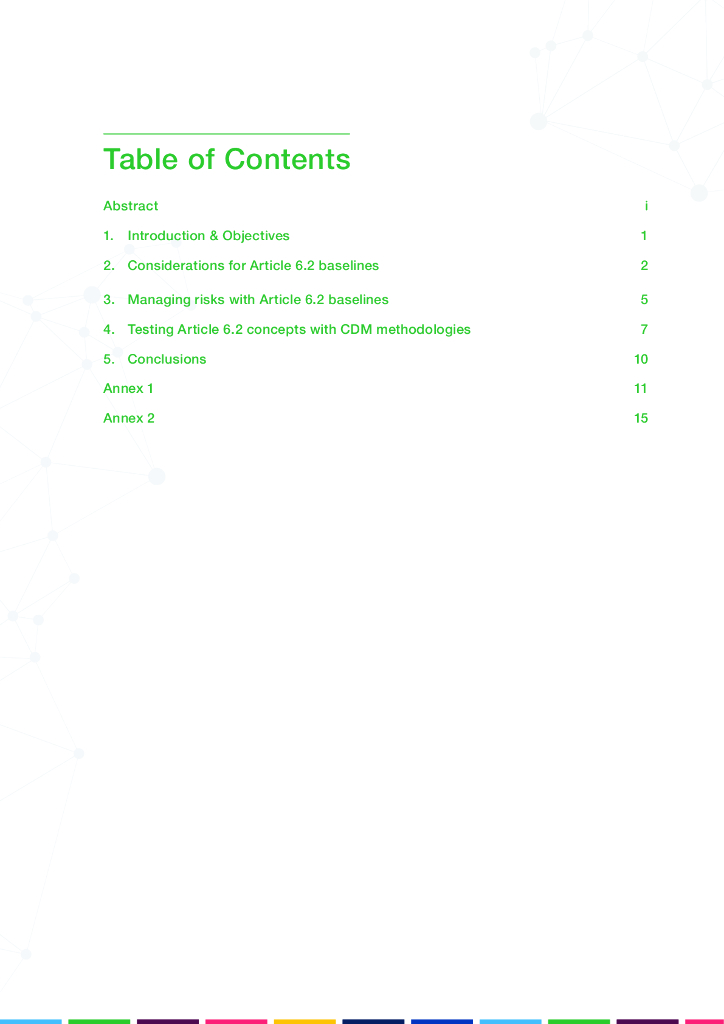 Table of Contents

Abstract i

1. Introduction & Objectives 1

2. Considerations for Article 6.2 baselines 2

3. Managing risks with Article 6.2 baselines 5

4. Testing Article 6.2 concepts with CDM methodologies 7

5. Conclusions 10

Annex 1 11

Annex 2 15